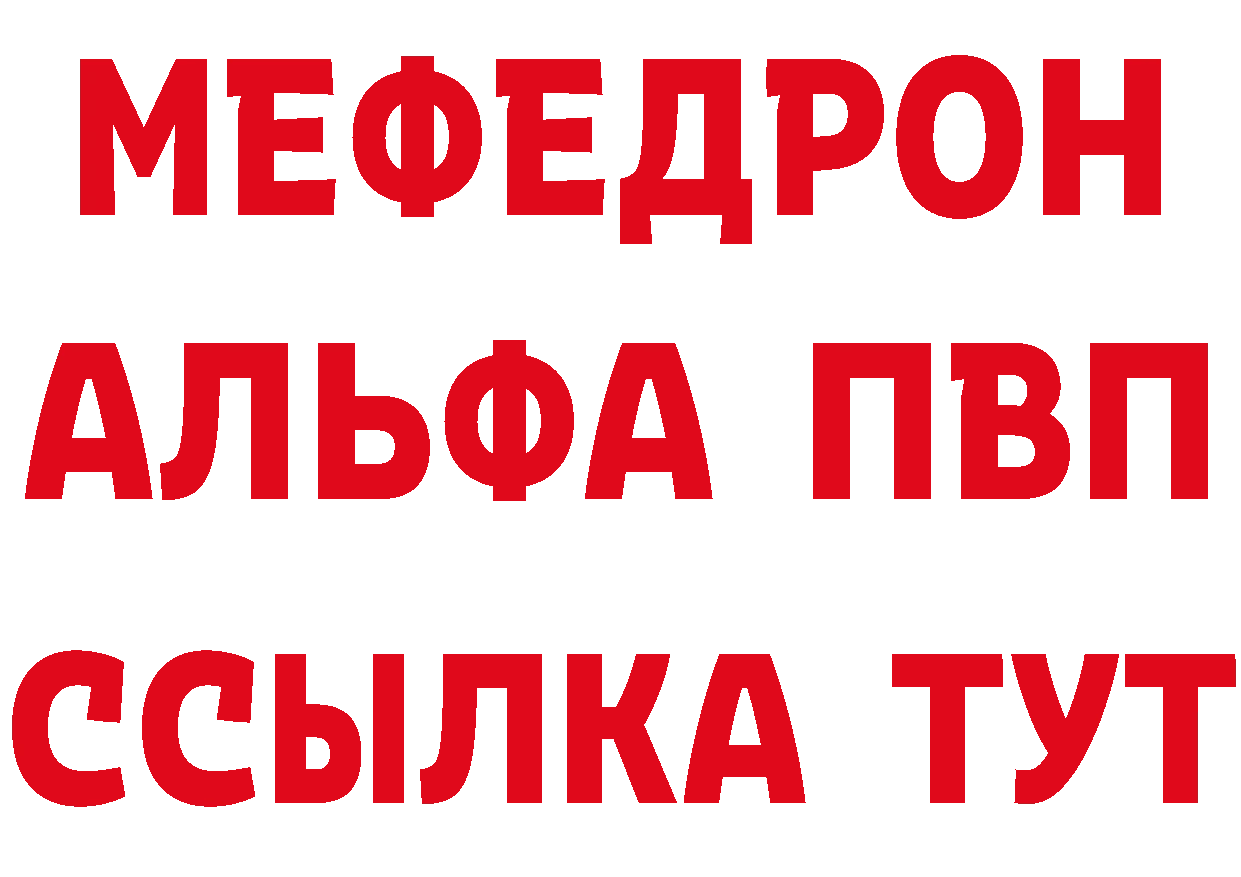 МЕФЕДРОН
АЛЬФА ПВП
ССЫЛКА ТУТ